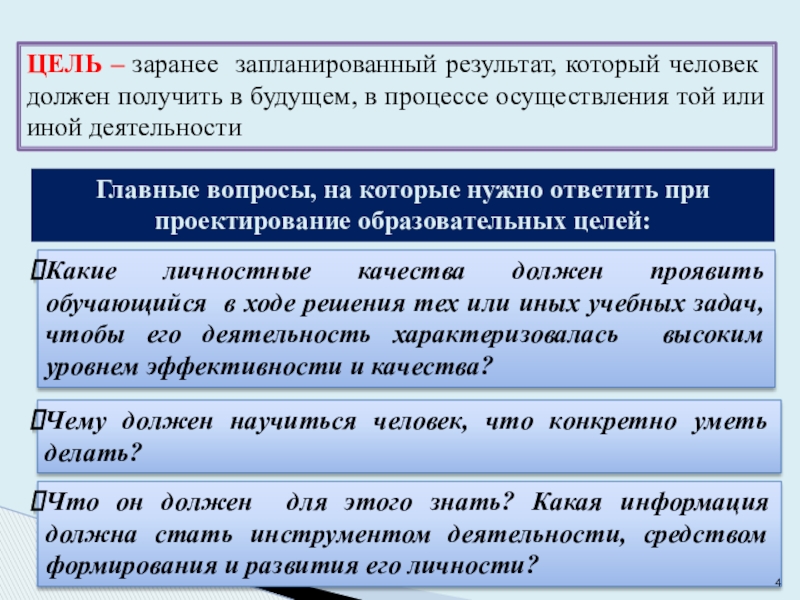 ЦЕЛЬ – заранее запланированный результат, который человек должен получить в будущем, в процессе осуществления той или иной деятельности

Главные вопросы, на которые нужно ответить при проектирование образовательных целей:

Какие личностные качества должен проявить обучающийся в ходе решения тех или иных учебных задач, чтобы его деятельность характеризовалась высоким уровнем эффективности и качества?

Чему должен научиться человек, что конкретно уметь делать?

Что он должен для этого знать? Какая информация должна стать инструментом деятельности, средством формирования и развития его личности?

4